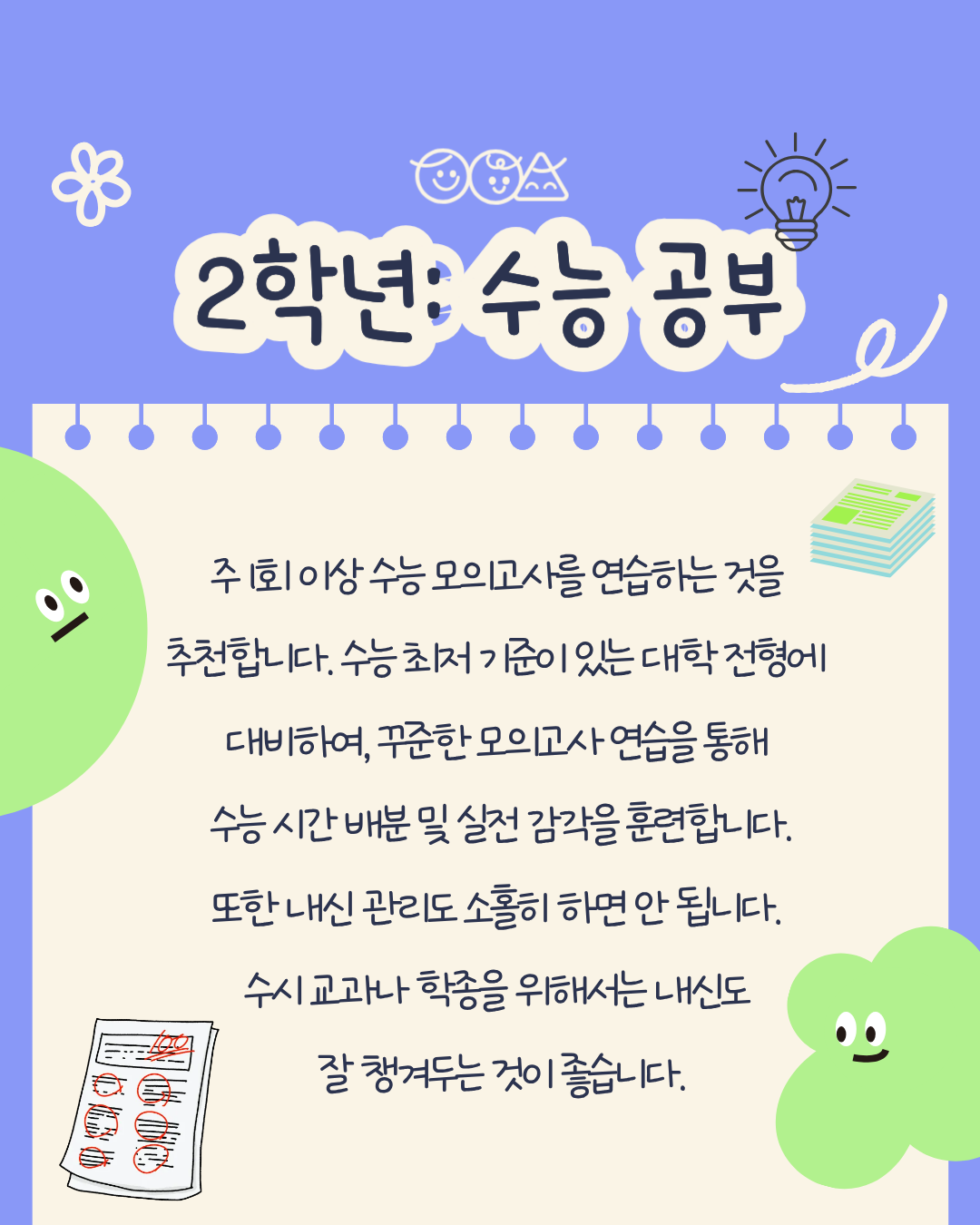 2학년: 수능 공부

주 1회 이상 수능 모의고사를 연습하는 것을 추천합니다. 수능 최저 기준이 있는 대학 전형에 대비하여, 꾸준한 모의고사 연습을 통해 수능 시간 배분 및 실전 감각을 훈련합니다. 또한 내신 관리도 소홀히 하면 안 됩니다. 수시 교과나 학종을 위해서는 내신도 잘 챙겨두는 것이 좋습니다.